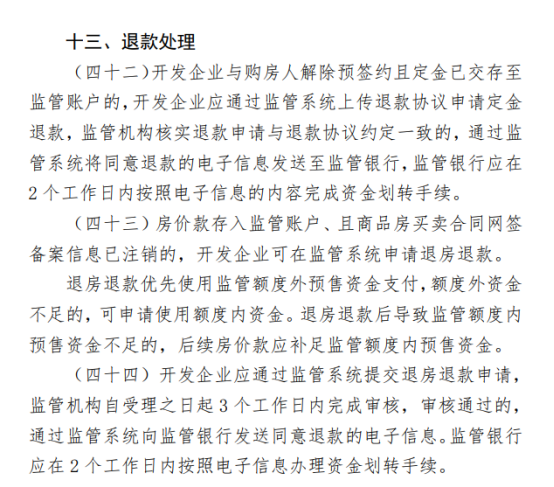 十三、退款处理

（四十二）开发企业与购房人解除预签约且定金已交存至监管账户的，开发企业应通过监管系统上传退款协议申请定金退款，监管机构核实退款申请与退款协议约定一致的，通过监管系统将同意退款的电子信息发送至监管银行，监管银行应在2个工作日内按照电子信息的内容完成资金划转手续。

（四十三）房价款存入监管账户、且商品房买卖合同网签备案信息已注销的，开发企业可在监管系统申请退房退款。

退房退款优先使用监管额度外预售资金支付，额度外资金不足的，可申请使用额度内资金。退房退款后导致监管额度内预售资金不足的，后续房价款应补足监管额度内预售资金。

（四十四）开发企业应通过监管系统提交退房退款申请，监管机构自受理之日起3个工作日内完成审核，审核通过的，通过监管系统向监管银行发送同意退款的电子信息。监管银行应在2个工作日内按照电子信息办理资金划转手续。